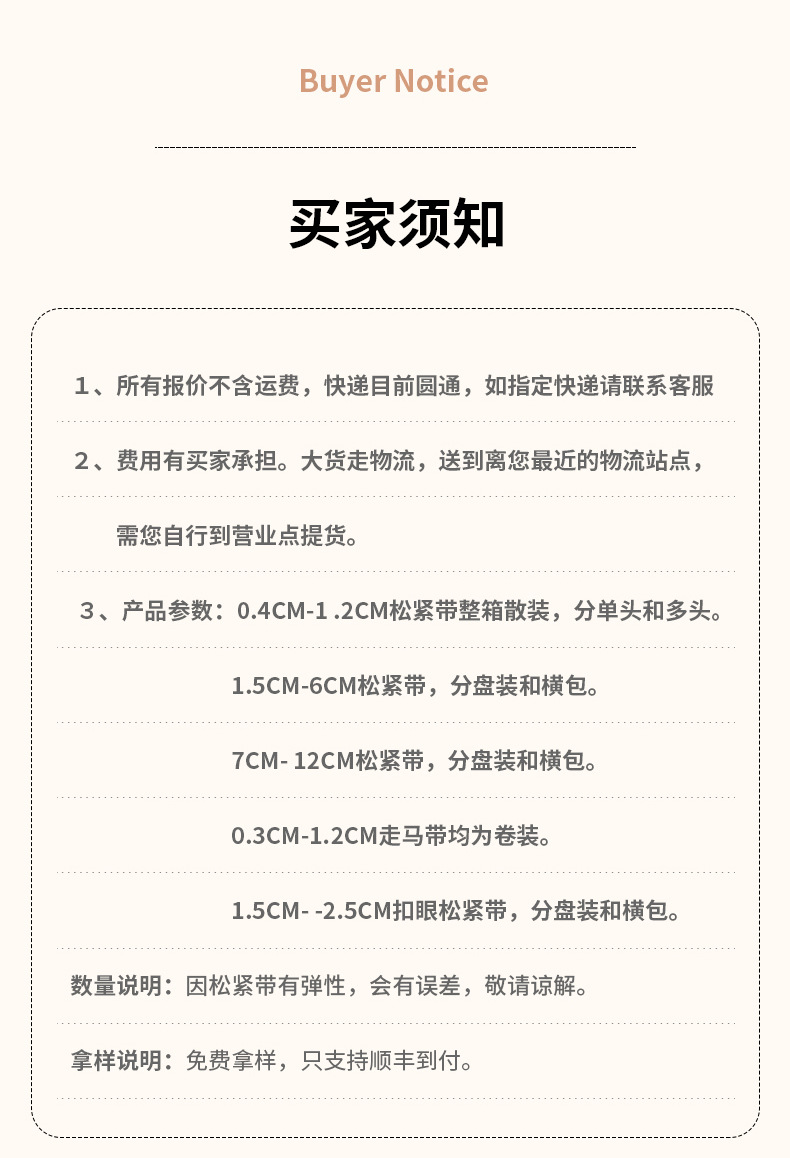 Buyer Notice

买家须知

1、所有报价不含运费，快递目前圆通，如指定快递请联系客服

2、费用有买家承担。大货走物流，送到离您最近的物流站点，

需您自行到营业点提货。

3、产品参数：0.4CM-1 .2CM松紧带整箱散装，分单头和多头。

1.5CM-6CM松紧带，分盘装和横包。

7CM- 12CM松紧带，分盘装和横包。

0.3CM-1.2CM走马带均为卷装。

1.5CM- -2.5CM扣眼松紧带，分盘装和横包。

数量说明：因松紧带有弹性，会有误差，敬请谅解。

拿样说明：免费拿样，只支持顺丰到付。